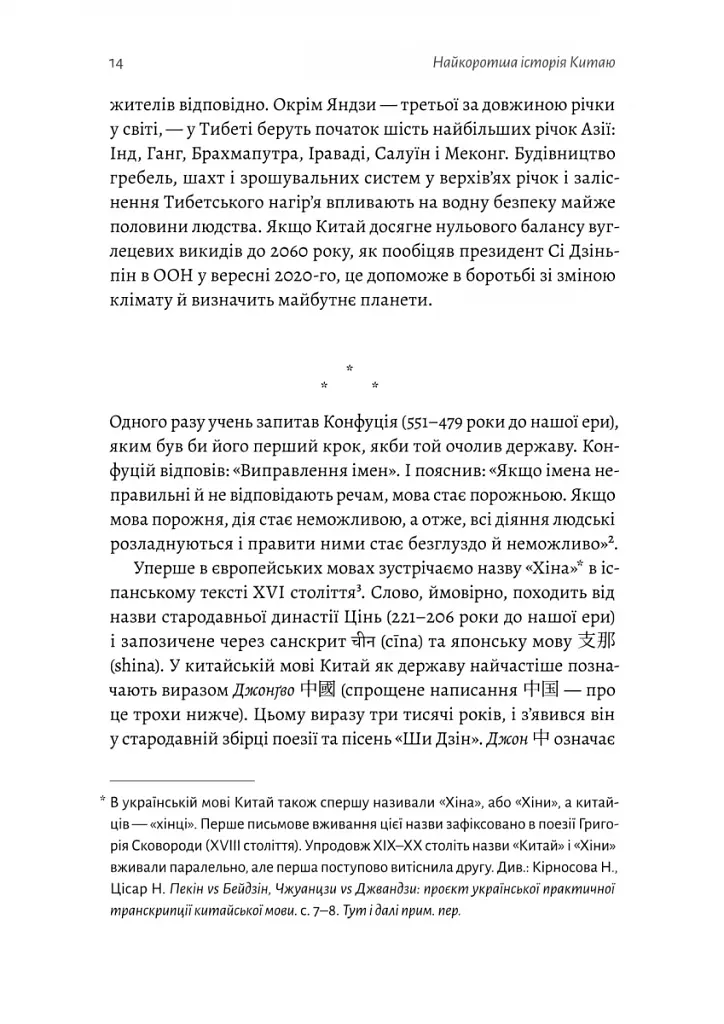 14 Найкоротша історія Китаю

жителів відповідно. Окрім Яндзи — третьої за довжиною річки у світі, — у Тибеті беруть початок шість найбільших річок Азії: Інд, Ганг, Брахмапутра, Іраваді, Салуїн і Меконг. Будівництво гребель, шахт і зрошувальних систем у верхів'ях річок і заліснення Тибетського нагір'я впливають на водну безпеку майже половини людства. Якщо Китай досягне нульового балансу вуглецевих викидів до 2060 року, як пообіцяв президент Сі Дзіньпін в ООН у вересні 2020-го, це допоможе в боротьбі зі зміною клімату й визначить майбутнє планети.

*
* *

Одного разу учень запитав Конфуція (551–479 роки до нашої ери), яким був би його перший крок, якби той очолив державу. Конфуцій відповів: «Виправлення імен». І пояснив: «Якщо імена неправильні й не відповідають речам, мова стає порожньою. Якщо мова порожня, дія стає неможливою, а отже, всі діяння людські розладнуються і правити ними стає безглуздо й неможливо»².

Уперше в європейських мовах зустрічаємо назву «Хіна»* в іспанському тексті XVI століття³. Слово, ймовірно, походить від назви стародавньої династії Цінь (221–206 роки до нашої ери) і запозичене через санскрит चीन (cīna) та японську мову 支那 (shina). У китайській мові Китай як державу найчастіше позначають виразом Джонґво 中國 (спрощене написання 中国 — про це трохи нижче). Цьому виразу три тисячі років, і з'явився він у стародавній збірці поезії та пісень «Ши Дзін». Джон 中 означає

* В українській мові Китай також спершу називали «Хіна», або «Хіни», а китайців — «хінці». Перше письмове вживання цієї назви зафіксовано в поезії Григорія Сковороди (XVIII століття). Упродовж XIX–XX століть назви «Китай» і «Хіни» вживали паралельно, але перша поступово витіснила другу. Див.: Кірносова Н., Цісар Н. Пекін vs Бейдзін, Чжуанцзи vs Джвандзи: проєкт української практичної транскрипції китайської мови. с. 7–8. Тут і далі прим. пер.